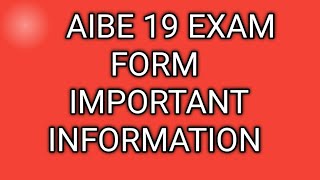 AIBE 19 EXAM FORM IMPORTANT INFORMATION